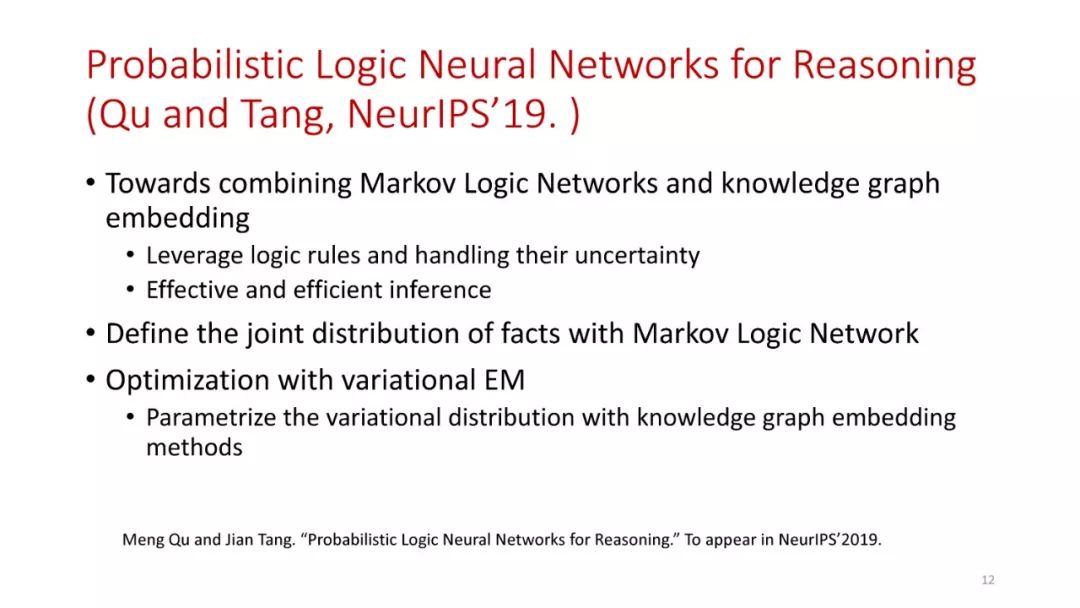 Probabilistic Logic Neural Networks for Reasoning (Qu and Tang, NeurIPS’19. )

• Towards combining Markov Logic Networks and knowledge graph embedding
  • Leverage logic rules and handling their uncertainty
  • Effective and efficient inference
• Define the joint distribution of facts with Markov Logic Network
• Optimization with variational EM
  • Parametrize the variational distribution with knowledge graph embedding methods

Meng Qu and Jian Tang. “Probabilistic Logic Neural Networks for Reasoning.” To appear in NeurIPS’2019.

12